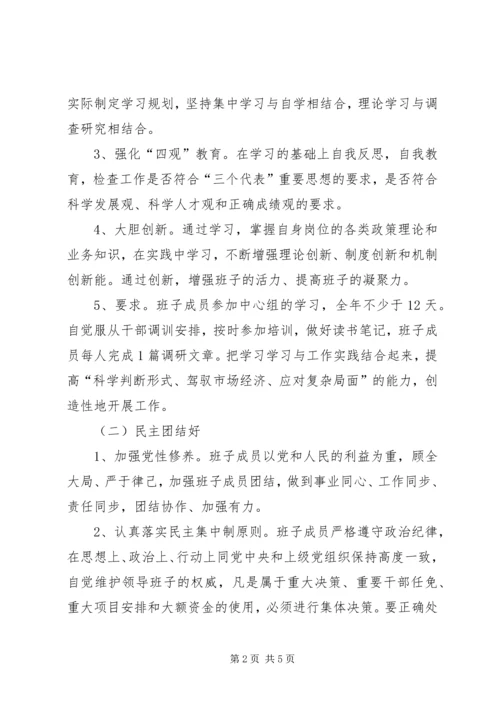 实际制定学习规划，坚持集中学习与自学相结合，理论学习与调查研究相结合。

3、强化“四观”教育。在学习的基础上自我反思，自我教育，检查工作是否符合“三个代表”重要思想的要求，是否符合科学发展观、科学人才观和正确成绩观的要求。

4、大胆创新。通过学习，掌握自身岗位的各类政策理论和业务知识，在实践中学习，不断增强理论创新、制度创新和机制创新能。通过创新，增强班子的活力、提高班子的凝聚力。

5、要求。班子成员参加中心组的学习，全年不少于12天。自觉服从干部调训安排，按时参加培训，做好读书笔记，班子成员每人完成1篇调研文章。把学习学习与工作实践结合起来，提高“科学判断形式、驾驭市场经济、应对复杂局面”的能力，创造性地开展工作。

（二）民主团结好

1、加强党性修养。班子成员以党和人民的利益为重，顾全大局、严于律己，加强班子成员团结，做到事业同心、工作同步、责任同步，团结协作、加强有力。

2、认真落实民主集中制原则。班子成员严格遵守政治纪律，在思想上、政治上、行动上同党中央和上级党组织保持高度一致，自觉维护领导班子的权威，凡是属于重大决策、重要干部任免、重大项目安排和大额资金的使用，必须进行集体决策。要正确处

第2页 共5页